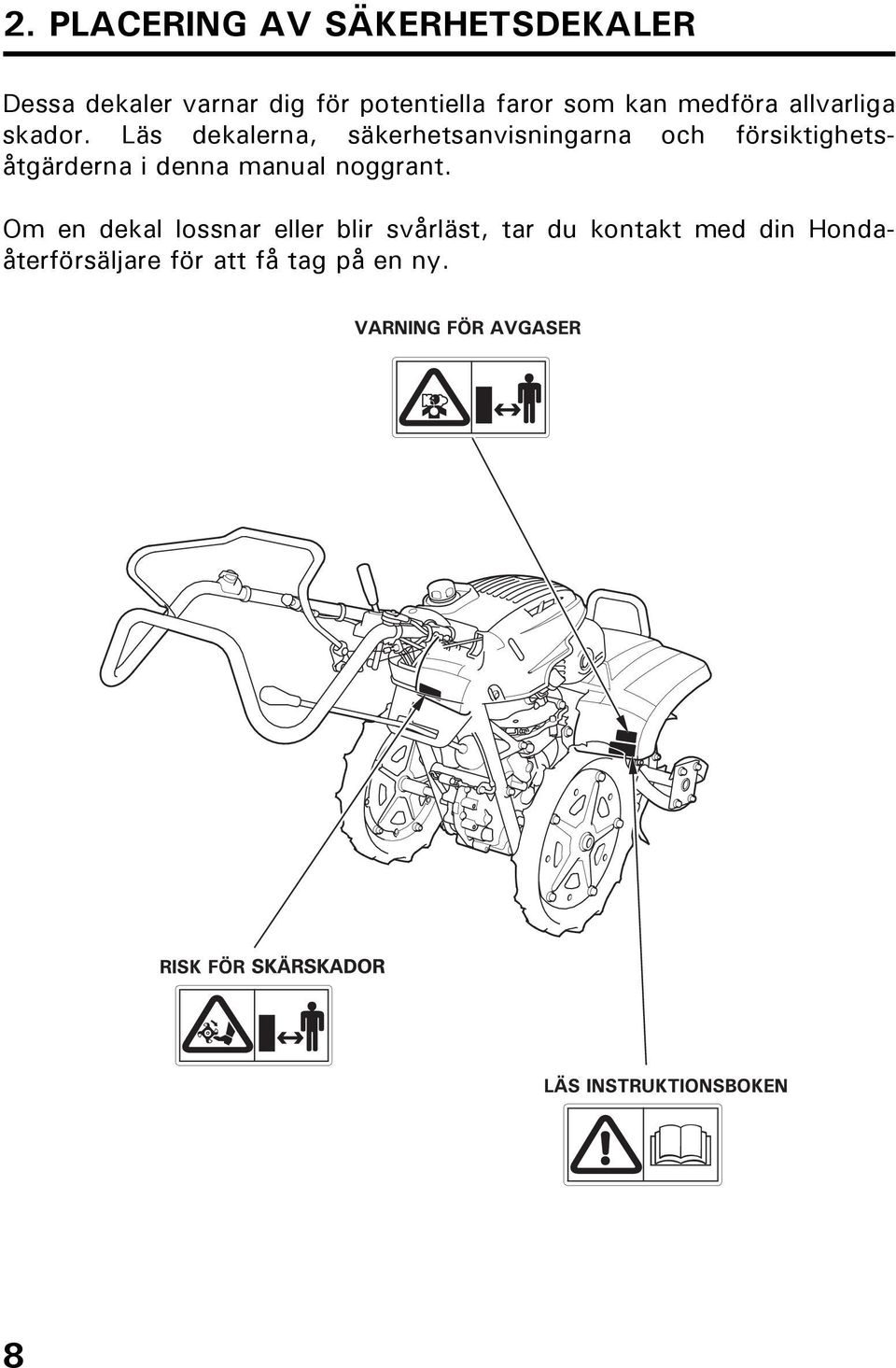 2. PLACERING AV SÄKERHETSDEKALER

Dessa dekaler varnar dig för potentiella faror som kan medföra allvarliga skador. Läs dekalerna, säkerhetsanvisningarna och försiktighetsåtgärderna i denna manual noggrant.

Om en dekal lossnar eller blir svårläst, tar du kontakt med din Honda-återförsäljare för att få tag på en ny.

VARNING FÖR AVGASER

RISK FÖR SKÄRSKADOR

LÄS INSTRUKTIONSBOKEN

8